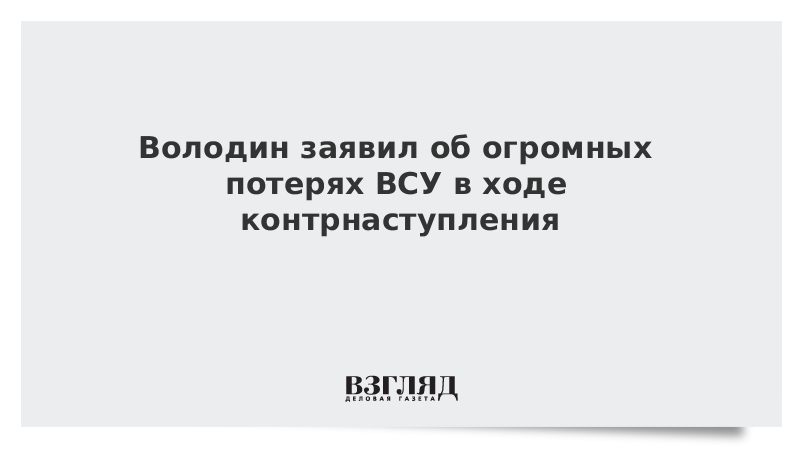 Володин заявил об огромных потерях ВСУ в ходе контрнаступления

ВЗГЛЯД
ДЕЛОВАЯ ГАЗЕТА